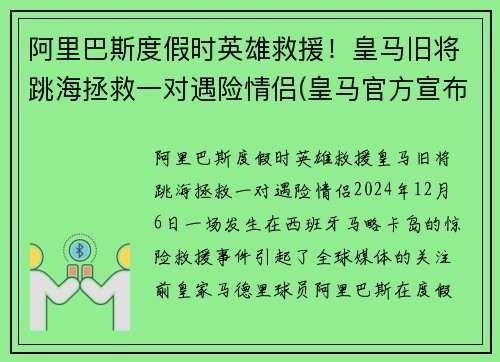 阿里巴斯度假时英雄救援！皇马旧将跳海拯救一对遇险情侣(皇马官方宣布

阿里巴斯度假时英雄救援皇马旧将跳海拯救一对遇险情侣2024年12月6日一场发生在西班牙马略卡岛的惊险救援事件引起了全球媒体的关注前皇家马德里球员阿里巴斯在度假